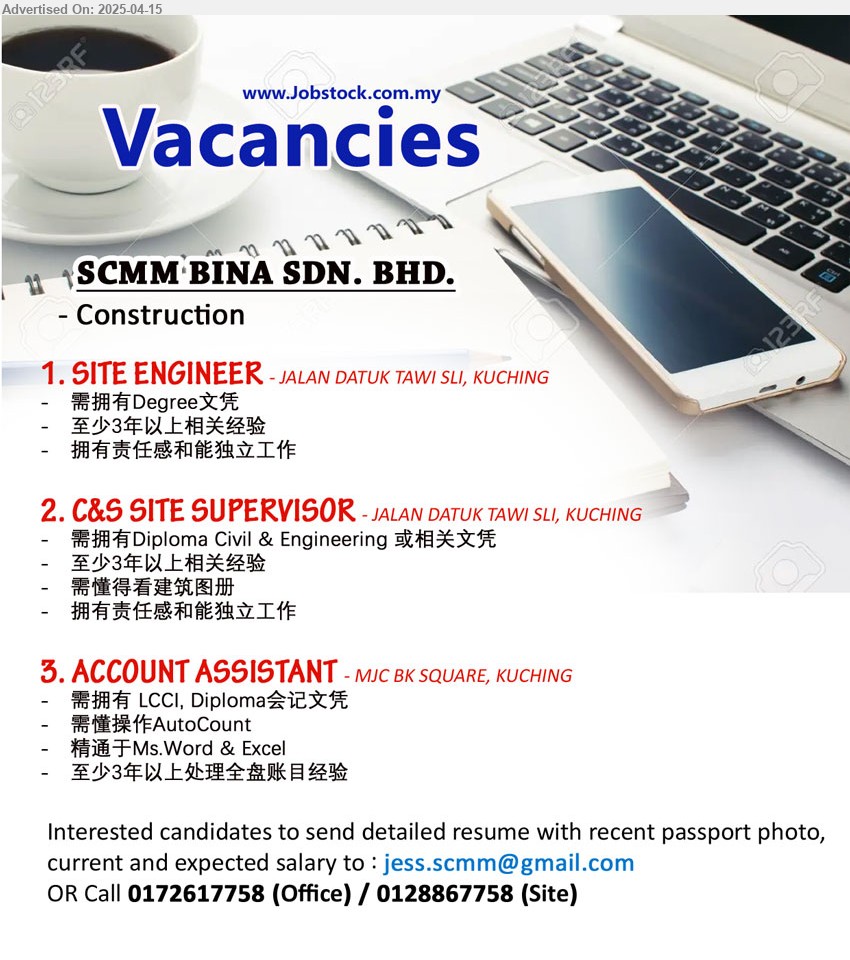 Advertised On: 2025-04-15

www.Jobstock.com.my
Vacancies

SCMM BINA SDN. BHD.
- Construction

1. SITE ENGINEER - JALAN DATUK TAWI SLI, KUCHING
- 需拥有Degree文凭
- 至少3年以上相关经验
- 拥有责任感和能独立工作

2. C&S SITE SUPERVISOR - JALAN DATUK TAWI SLI, KUCHING
- 需拥有Diploma Civil & Engineering 或相关文凭
- 至少3年以上相关经验
- 需懂得看建筑图册
- 拥有责任感和能独立工作

3. ACCOUNT ASSISTANT - MJC BK SQUARE, KUCHING
- 需拥有 LCCI, Diploma会记文凭
- 需懂操作AutoCount
- 精通于Ms.Word & Excel
- 至少3年以上处理全盘账目经验

Interested candidates to send detailed resume with recent passport photo, current and expected salary to : jess.scmm@gmail.com
OR Call 0172617758 (Office) / 0128867758 (Site)